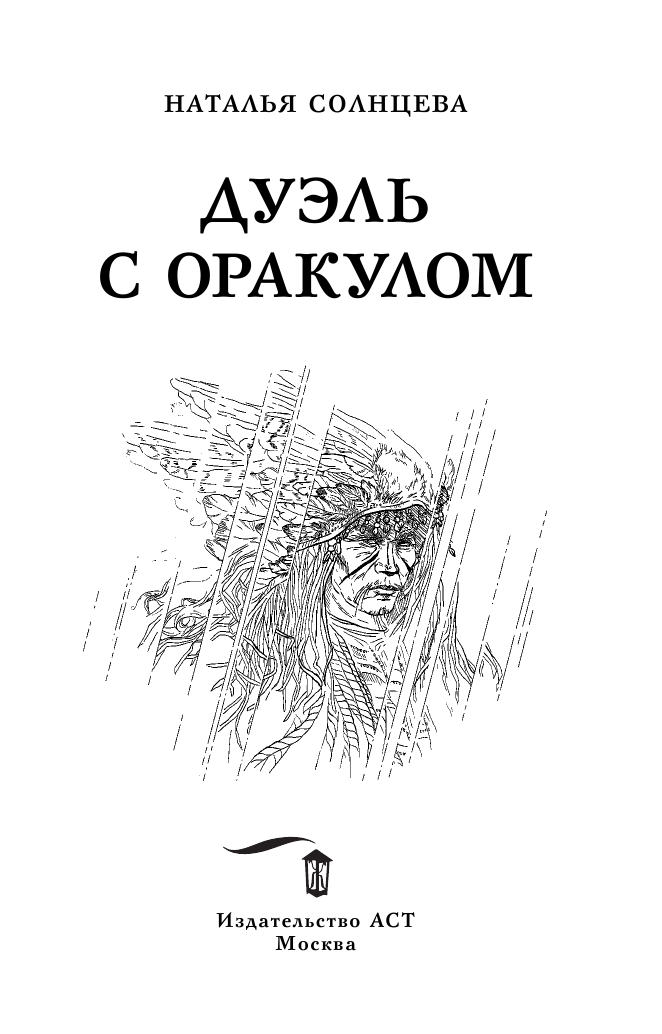 НАТАЛЬЯ СОЛНЦЕВА

ДУЭЛЬ С ОРАКУЛОМ

Издательство АСТ
Москва